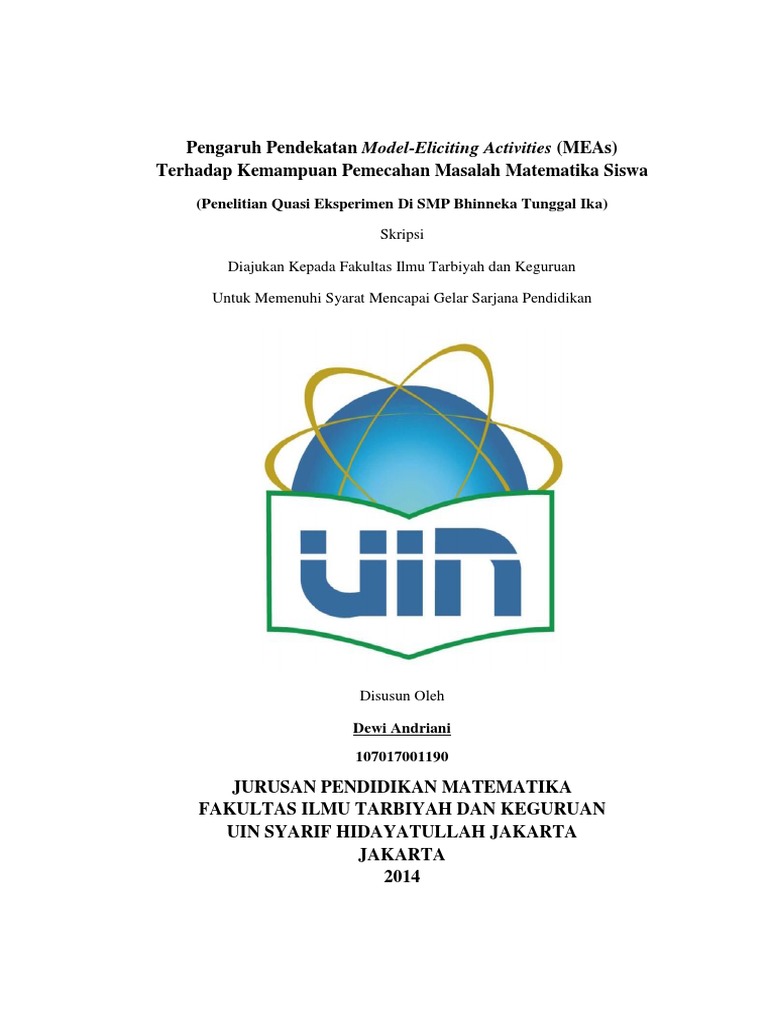 Pengaruh Pendekatan Model-Eliciting Activities (MEAs)
Terhadap Kemampuan Pemecahan Masalah Matematika Siswa

(Penelitian Quasi Eksperimen Di SMP Bhinneka Tunggal Ika)

Skripsi

Diajukan Kepada Fakultas Ilmu Tarbiyah dan Keguruan

Untuk Memenuhi Syarat Mencapai Gelar Sarjana Pendidikan

UIN

Disusun Oleh

Dewi Andriani

107017001190

JURUSAN PENDIDIKAN MATEMATIKA
FAKULTAS ILMU TARBIYAH DAN KEGURUAN
UIN SYARIF HIDAYATULLAH JAKARTA
JAKARTA
2014